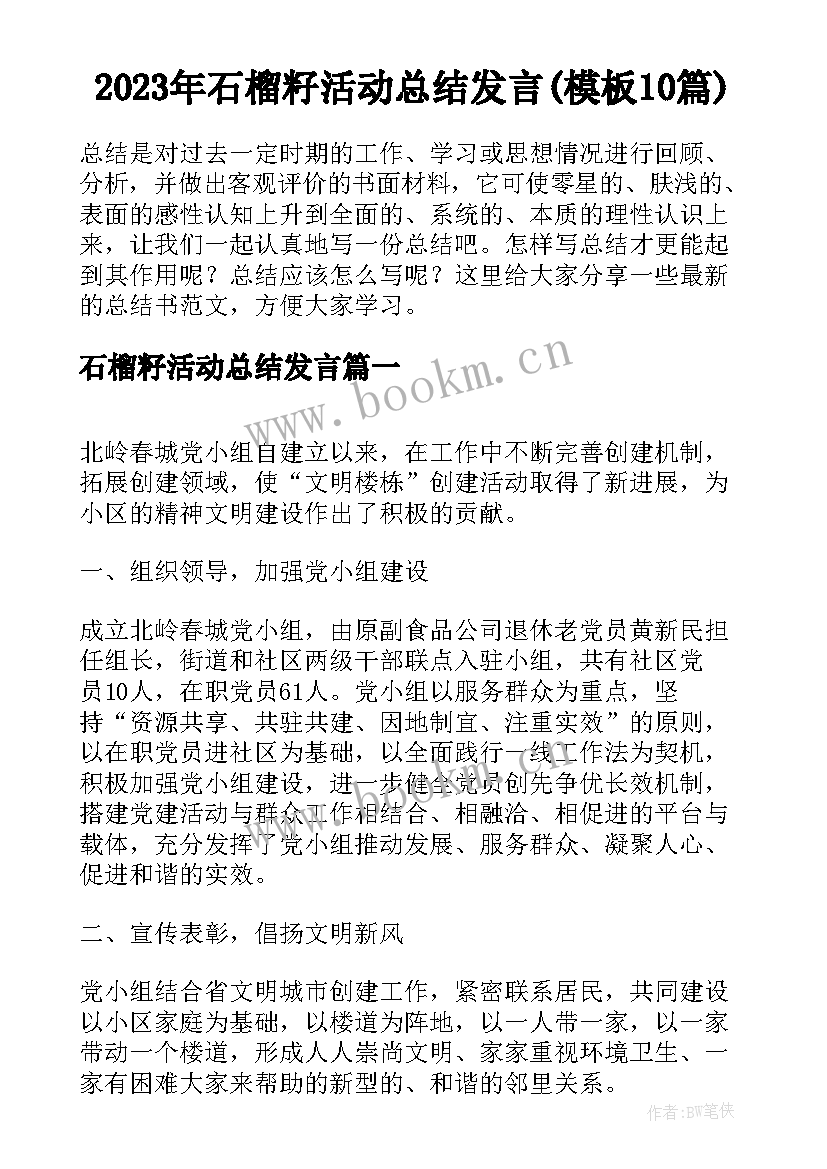 2023年石榴籽活动总结发言(模板10篇)

总结是对过去一定时期的工作、学习或思想情况进行回顾、分析，并做出客观评价的书面材料，它可使零星的、肤浅的、表面的感性认知上升到全面的、系统的、本质的理性认识上来，让我们一起认真地写一份总结吧。怎样写总结才更能起到其作用呢？总结应该怎么写呢？这里给大家分享一些最新的总结书范文，方便大家学习。

石榴籽活动总结发言篇一

www.bookm.cn

北岭春城党小组自建立以来，在工作中不断完善创建机制，拓展创建领域，使“文明楼栋”创建活动取得了新进展，为小区的精神文明建设作出了积极的贡献。

一、组织领导，加强党小组建设

成立北岭春城党小组，由原副食品公司退休老党员黄新民担任组长，街道和社区两级干部联点入驻小组，共有社区党员10人，在职党员61人。党小组以服务群众为重点，坚持“资源共享、共驻共建、因地制宜、注重实效”的原则，以在职党员进社区为基础，以全面践行一线工作法为契机，积极加强党小组建设，进一步健全党员创先争优长效机制，搭建党建活动与群众工作相结合、相融洽、相促进的平台与载体，充分发挥了党小组推动发展、服务群众、凝聚人心、促进和谐的实效。

二、宣传表彰，倡扬文明新风

党小组结合省文明城市创建工作，紧密联系居民，共同建设以小区家庭为基础，以楼道为阵地，以一人带一家，以一家带动一个楼道，形成人人崇尚文明、家家重视环境卫生、一家有困难大家来帮助的新型的、和谐的邻里关系。

作者:BW笔侠